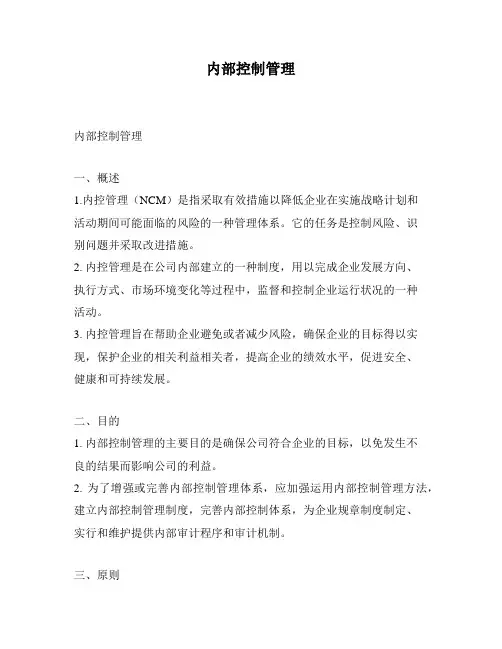 内部控制管理

内部控制管理

一、概述
1.内控管理（NCM）是指采取有效措施以降低企业在实施战略计划和活动期间可能面临的风险的一种管理体系。它的任务是控制风险、识别问题并采取改进措施。
2. 内控管理是在公司内部建立的一种制度，用以完成企业发展方向、执行方式、市场环境变化等过程中，监督和控制企业运行状况的一种活动。
3. 内控管理旨在帮助企业避免或者减少风险，确保企业的目标得以实现，保护企业的相关利益相关者，提高企业的绩效水平，促进安全、健康和可持续发展。

二、目的
1. 内部控制管理的主要目的是确保公司符合企业的目标，以免发生不良的结果而影响公司的利益。
2. 为了增强或完善内部控制管理体系，应加强运用内部控制管理方法，建立内部控制管理制度，完善内部控制体系，为企业规章制度制定、实行和维护提供内部审计程序和审计机制。

三、原则